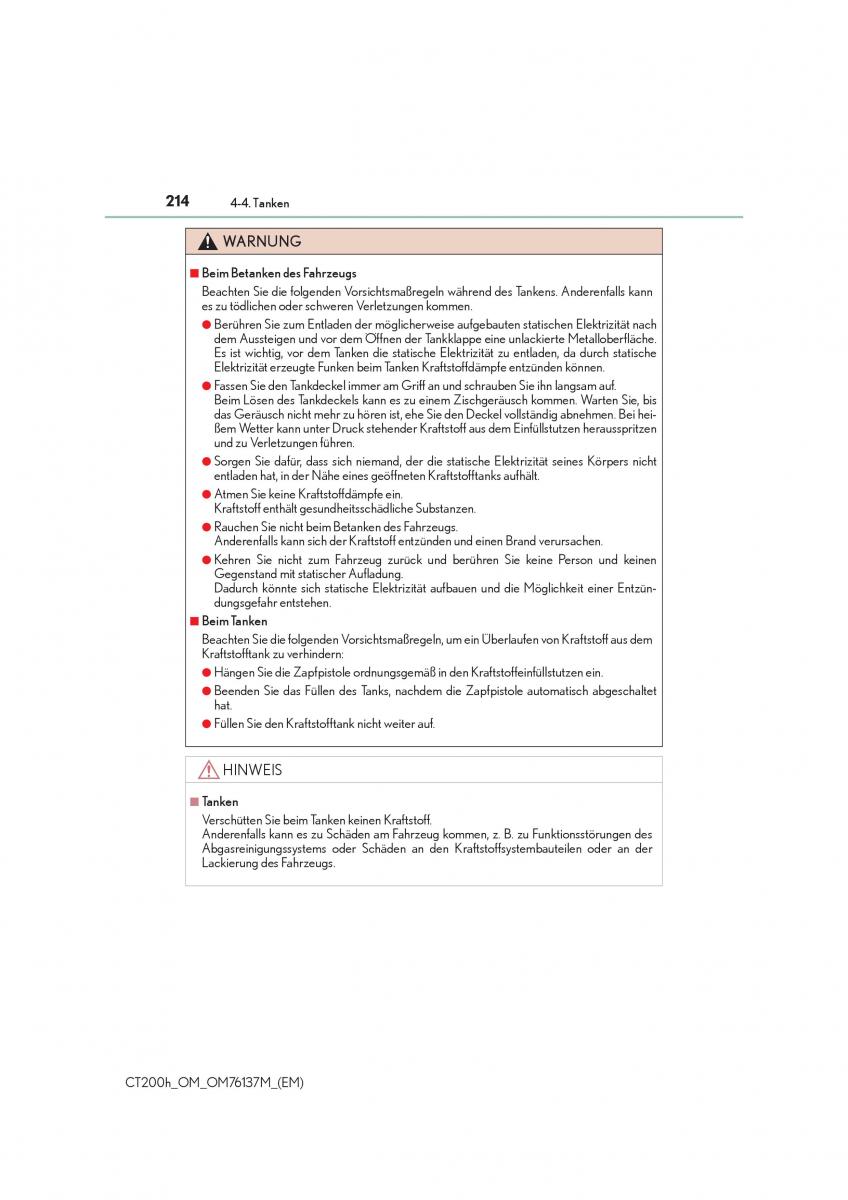 214 4-4. Tanken

WARNUNG

■ Beim Betanken des Fahrzeugs

Beachten Sie die folgenden Vorsichtsmaßregeln während des Tankens. Anderenfalls kann es zu tödlichen oder schweren Verletzungen kommen.

● Berühren Sie zum Entladen der möglicherweise aufgebauten statischen Elektrizität nach dem Aussteigen und vor dem Öffnen der Tankklappe eine unlackierte Metalloberfläche. Es ist wichtig, vor dem Tanken die statische Elektrizität zu entladen, da durch statische Elektrizität erzeugte Funken beim Tanken Kraftstoffdämpfe entzünden können.

● Fassen Sie den Tankdeckel immer am Griff an und schrauben Sie ihn langsam auf. Beim Lösen des Tankdeckels kann es zu einem Zischgeräusch kommen. Warten Sie, bis das Geräusch nicht mehr zu hören ist, ehe Sie den Deckel vollständig abnehmen. Bei heißem Wetter kann unter Druck stehender Kraftstoff aus dem Einfüllstutzen herausspritzen und zu Verletzungen führen.

● Sorgen Sie dafür, dass sich niemand, der die statische Elektrizität seines Körpers nicht entladen hat, in der Nähe eines geöffneten Kraftstofftanks aufhält.

● Atmen Sie keine Kraftstoffdämpfe ein. Kraftstoff enthält gesundheitsschädliche Substanzen.

● Rauchen Sie nicht beim Betanken des Fahrzeugs. Anderenfalls kann sich der Kraftstoff entzünden und einen Brand verursachen.

● Kehren Sie nicht zum Fahrzeug zurück und berühren Sie keine Person und keinen Gegenstand mit statischer Aufladung. Dadurch könnte sich statische Elektrizität aufbauen und die Möglichkeit einer Entzündungsgefahr entstehen.

■ Beim Tanken

Beachten Sie die folgenden Vorsichtsmaßregeln, um ein Überlaufen von Kraftstoff aus dem Kraftstofftank zu verhindern:

● Hängen Sie die Zapfpistole ordnungsgemäß in den Kraftstoffeinfüllstutzen ein.

● Beenden Sie das Füllen des Tanks, nachdem die Zapfpistole automatisch abgeschaltet hat.

● Füllen Sie den Kraftstofftank nicht weiter auf.

HINWEIS

■ Tanken

Verschütten Sie beim Tanken keinen Kraftstoff. Anderenfalls kann es zu Schäden am Fahrzeug kommen, z. B. zu Funktionsstörungen des Abgasreinigungssystems oder Schäden an den Kraftstoffsystembauteilen oder an der Lackierung des Fahrzeugs.

CT200h_OM_OM76137M_(EM)